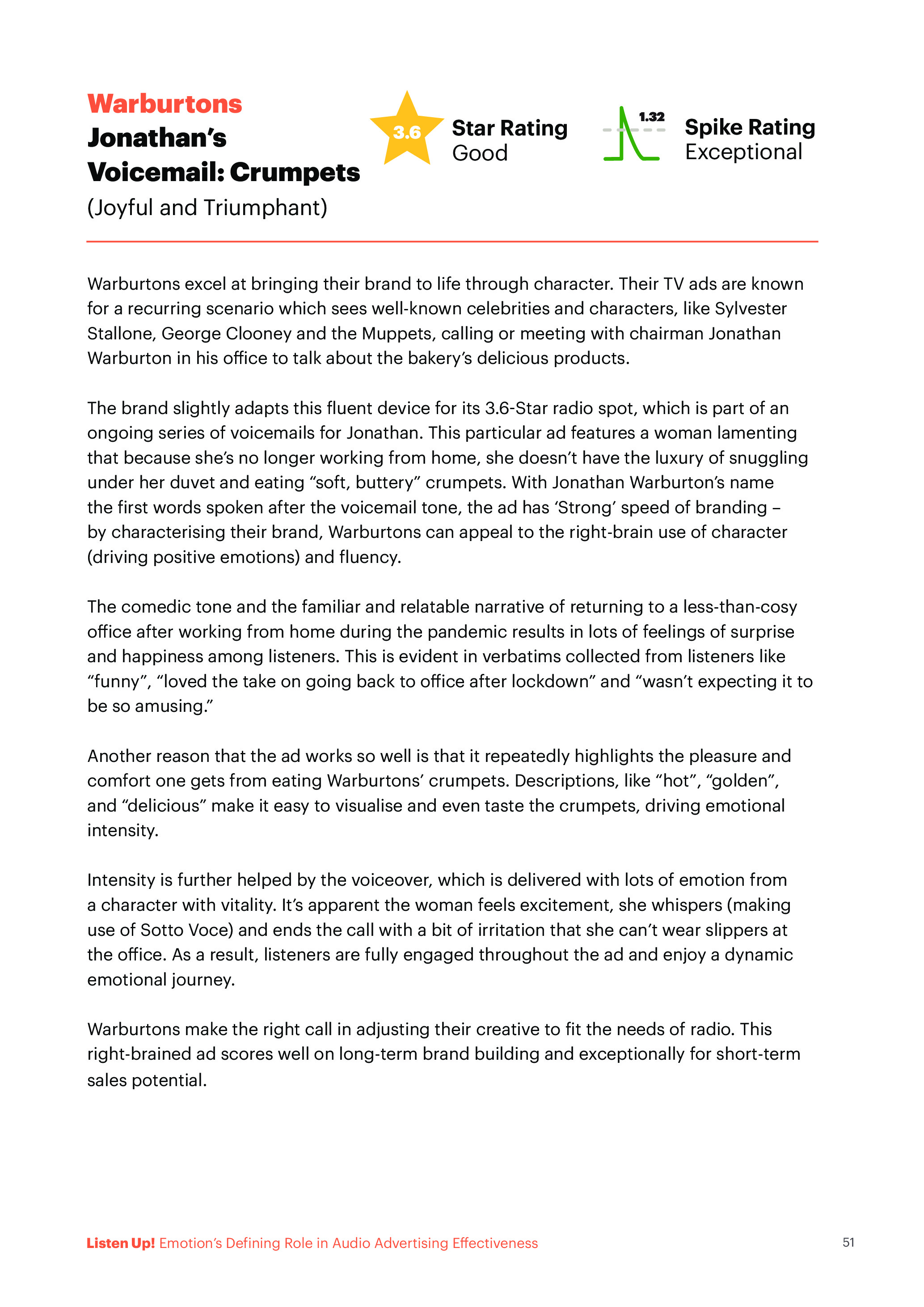 Warburtons
Jonathan's Voicemail: Crumpets
(Joyful and Triumphant)

3.6

Star Rating
Good

1.32

Spike Rating
Exceptional

Warburtons excel at bringing their brand to life through character. Their TV ads are known for a recurring scenario which sees well-known celebrities and characters, like Sylvester Stallone, George Clooney and the Muppets, calling or meeting with chairman Jonathan Warburton in his office to talk about the bakery's delicious products.

The brand slightly adapts this fluent device for its 3.6-Star radio spot, which is part of an ongoing series of voicemails for Jonathan. This particular ad features a woman lamenting that because she's no longer working from home, she doesn't have the luxury of snuggling under her duvet and eating "soft, buttery" crumpets. With Jonathan Warburton's name the first words spoken after the voicemail tone, the ad has 'Strong' speed of branding – by characterising their brand, Warburtons can appeal to the right-brain use of character (driving positive emotions) and fluency.

The comedic tone and the familiar and relatable narrative of returning to a less-than-cosy office after working from home during the pandemic results in lots of feelings of surprise and happiness among listeners. This is evident in verbatims collected from listeners like "funny", "loved the take on going back to office after lockdown" and "wasn't expecting it to be so amusing."

Another reason that the ad works so well is that it repeatedly highlights the pleasure and comfort one gets from eating Warburtons' crumpets. Descriptions, like "hot", "golden", and "delicious" make it easy to visualise and even taste the crumpets, driving emotional intensity.

Intensity is further helped by the voiceover, which is delivered with lots of emotion from a character with vitality. It's apparent the woman feels excitement, she whispers (making use of Sotto Voce) and ends the call with a bit of irritation that she can't wear slippers at the office. As a result, listeners are fully engaged throughout the ad and enjoy a dynamic emotional journey.

Warburtons make the right call in adjusting their creative to fit the needs of radio. This right-brained ad scores well on long-term brand building and exceptionally for short-term sales potential.

Listen Up! Emotion's Defining Role in Audio Advertising Effectiveness

51